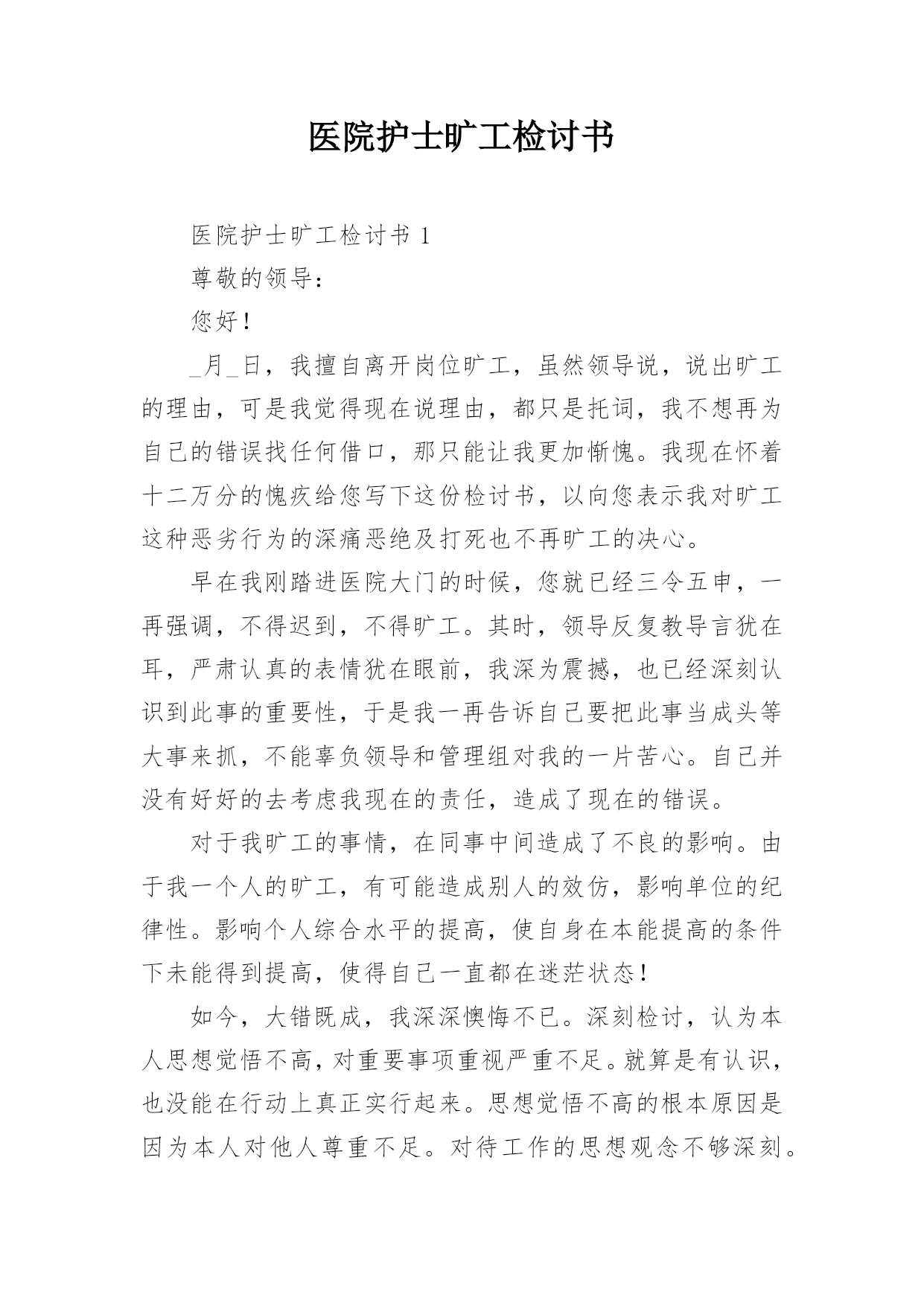 医院护士旷工检讨书

医院护士旷工检讨书 1

尊敬的领导：

您好！

_月_日，我擅自离开岗位旷工，虽然领导说，说出旷工的理由，可是我觉得现在说理由，都只是托词，我不想再为自己的错误找任何借口，那只能让我更加惭愧。我现在怀着十二万分的愧疚给您写下这份检讨书，以向您表示我对旷工这种恶劣行为的深痛恶绝及打死也不再旷工的决心。

早在我刚踏进医院大门的时候，您就已经三令五申，一再强调，不得迟到，不得旷工。其时，领导反复教导言犹在耳，严肃认真的表情犹在眼前，我深为震撼，也已经深刻认识到此事的重要性，于是我一再告诉自己要把此事当成头等大事来抓，不能辜负领导和管理组对我的一片苦心。自己并没有好好的去考虑我现在的责任，造成了现在的错误。

对于我旷工的事情，在同事中间造成了不良的影响。由于我一个人的旷工，有可能造成别人的效仿，影响单位的纪律性。影响个人综合水平的提高，使自身在本能提高的条件下未能得到提高，使得自己一直都在迷茫状态！

如今，大错既成，我深深懊悔不已。深刻检讨，认为本人思想觉悟不高，对重要事项重视严重不足。就算是有认识，也没能在行动上真正实行起来。思想觉悟不高的根本原因是因为本人对他人尊重不足。对待工作的思想观念不够深刻。